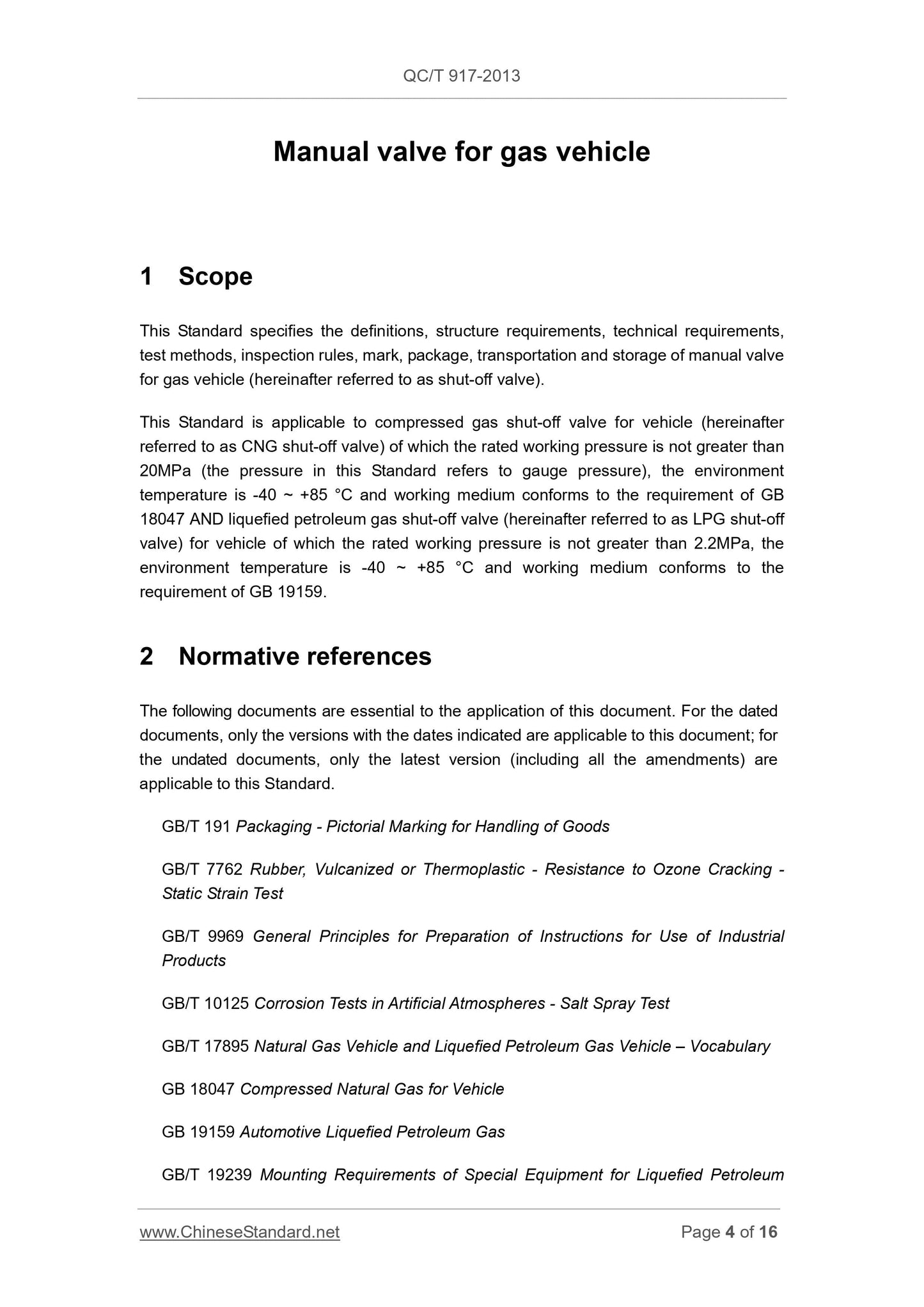 QC/T 917-2013

Manual valve for gas vehicle

1 Scope

This Standard specifies the definitions, structure requirements, technical requirements, test methods, inspection rules, mark, package, transportation and storage of manual valve for gas vehicle (hereinafter referred to as shut-off valve).

This Standard is applicable to compressed gas shut-off valve for vehicle (hereinafter referred to as CNG shut-off valve) of which the rated working pressure is not greater than 20MPa (the pressure in this Standard refers to gauge pressure), the environment temperature is -40 ~ +85 °C and working medium conforms to the requirement of GB 18047 AND liquefied petroleum gas shut-off valve (hereinafter referred to as LPG shut-off valve) for vehicle of which the rated working pressure is not greater than 2.2MPa, the environment temperature is -40 ~ +85 °C and working medium conforms to the requirement of GB 19159.

2 Normative references

The following documents are essential to the application of this document. For the dated documents, only the versions with the dates indicated are applicable to this document; for the undated documents, only the latest version (including all the amendments) are applicable to this Standard.

GB/T 191 Packaging - Pictorial Marking for Handling of Goods

GB/T 7762 Rubber, Vulcanized or Thermoplastic - Resistance to Ozone Cracking - Static Strain Test

GB/T 9969 General Principles for Preparation of Instructions for Use of Industrial Products

GB/T 10125 Corrosion Tests in Artificial Atmospheres - Salt Spray Test

GB/T 17895 Natural Gas Vehicle and Liquefied Petroleum Gas Vehicle – Vocabulary

GB 18047 Compressed Natural Gas for Vehicle

GB 19159 Automotive Liquefied Petroleum Gas

GB/T 19239 Mounting Requirements of Special Equipment for Liquefied Petroleum

www.ChineseStandard.net Page 4 of 16